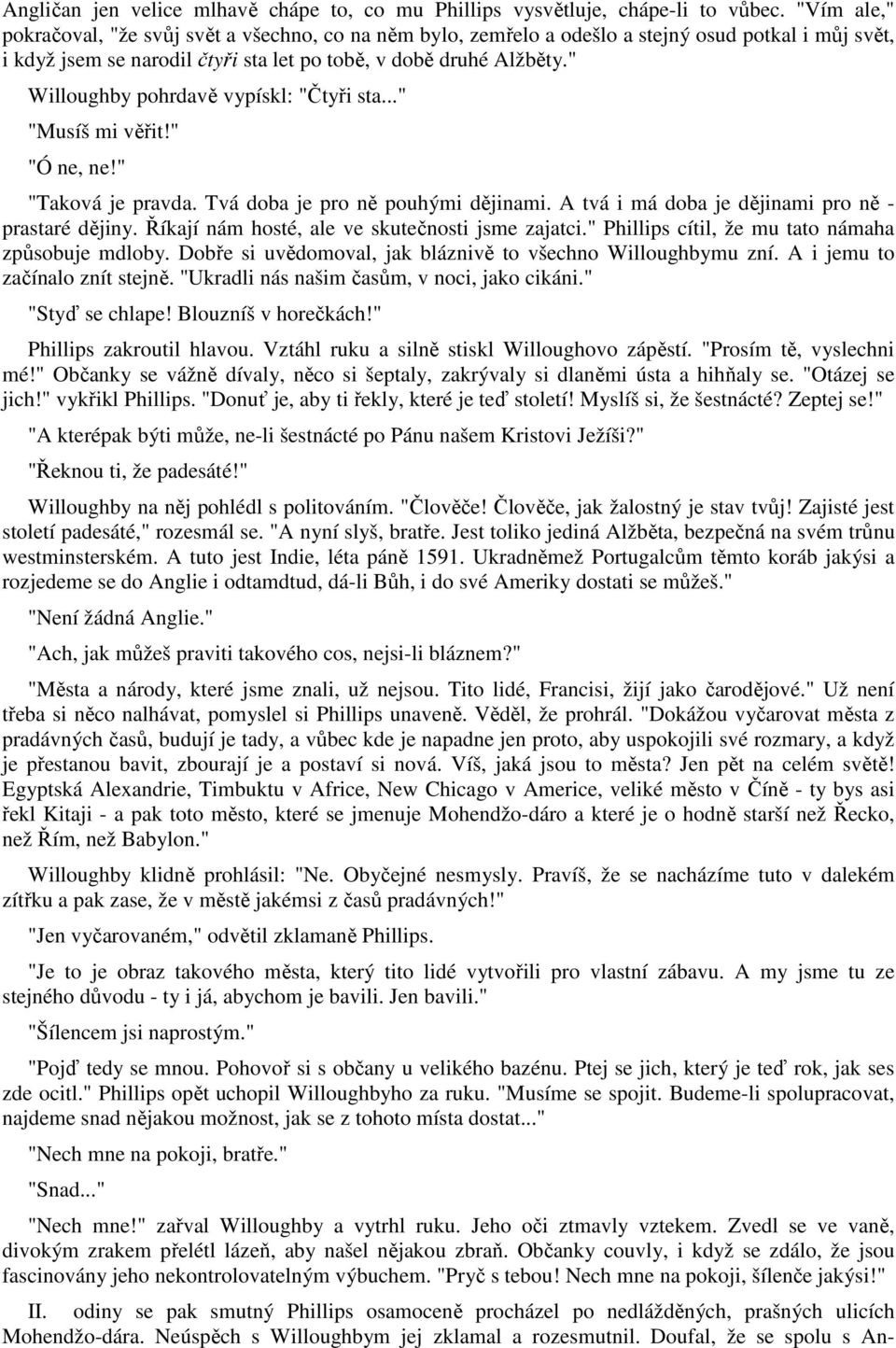 Angličan jen velice mlhavě chápe to, co mu Phillips vysvětluje, chápe-li to vůbec. "Vím ale," pokračoval, "že svůj svět a všechno, co na něm bylo, zemřelo a odešlo a stejný osud potkal i můj svět, i když jsem se narodil čtyři sta let po tobě, v době druhé Alžběty."

Willoughby pohrdavě vypískl: "Čtyři sta..."

"Musíš mi věřit!"

"Ó ne, ne!"

"Taková je pravda. Tvá doba je pro ně pouhými dějinami. A tvá i má doba je dějinami pro ně - prastaré dějiny. Říkají nám hosté, ale ve skutečnosti jsme zajatci." Phillips cítil, že mu tato námaha způsobuje mdloby. Dobře si uvědomoval, jak bláznivě to všechno Willoughbymu zní. A i jemu to začínalo znít stejně. "Ukradli nás našim časům, v noci, jako cikáni."

"Styď se chlape! Blouzníš v horečkách!"

Phillips zakroutil hlavou. Vztáhl ruku a silně stiskl Willoughovo zápěstí. "Prosím tě, vyslechni mé!" Občanky se vážně dívaly, něco si šeptaly, zakrývaly si dlaněmi ústa a hihňaly se. "Otázej se jich!" vykřikl Phillips. "Donuť je, aby ti řekly, které je teď století! Myslíš si, že šestnácté? Zeptej se!"

"A kterépak býti může, ne-li šestnácté po Pánu našem Kristovi Ježíši?"

"Řeknou ti, že padesáté!"

Willoughby na něj pohlédl s politováním. "Člověče! Člověče, jak žalostný je stav tvůj! Zajisté jest století padesáté," rozesmál se. "A nyní slyš, bratře. Jest toliko jediná Alžběta, bezpečná na svém trůnu westminsterském. A tuto jest Indie, léta páně 1591. Ukradněmež Portugalcům těmto koráb jakýsi a rozjedeme se do Anglie i odtamdtud, dá-li Bůh, i do své Ameriky dostati se můžeš."

"Není žádná Anglie."

"Ach, jak můžeš praviti takového cos, nejsi-li bláznem?"

"Města a národy, které jsme znali, už nejsou. Tito lidé, Francisi, žijí jako čarodějové." Už není třeba si něco nalhávat, pomyslel si Phillips unaveně. Věděl, že prohrál. "Dokážou vyčarovat města z pradávných časů, budují je tady, a vůbec kde je napadne jen proto, aby uspokojili své rozmary, a když je přestanou bavit, zbourají je a postaví si nová. Víš, jaká jsou to města? Jen pět na celém světě! Egyptská Alexandrie, Timbuktu v Africe, New Chicago v Americe, veliké město v Číně - ty bys asi řekl Kitaji - a pak toto město, které se jmenuje Mohendžo-dáro a které je o hodně starší než Řecko, než Řím, než Babylon."

Willoughby klidně prohlásil: "Ne. Obyčejné nesmysly. Pravíš, že se nacházíme tuto v dalekém zítřku a pak zase, že v městě jakémsi z časů pradávných!"

"Jen vyčarovaném," odvětil zklamaně Phillips.

"Je to je obraz takového města, který tito lidé vytvořili pro vlastní zábavu. A my jsme tu ze stejného důvodu - ty i já, abychom je bavili. Jen bavili."

"Šílencem jsi naprostým."

"Pojď tedy se mnou. Pohovoř si s občany u velikého bazénu. Ptej se jich, který je teď rok, jak ses zde ocitl." Phillips opět uchopil Willoughbyho za ruku. "Musíme se spojit. Budeme-li spolupracovat, najdeme snad nějakou možnost, jak se z tohoto místa dostat..."

"Nech mne na pokoji, bratře."

"Snad..."

"Nech mne!" zařval Willoughby a vytrhl ruku. Jeho oči ztmavly vztekem. Zvedl se ve vaně, divokým zrakem přelétl lázeň, aby našel nějakou zbraň. Občanky couvly, i když se zdálo, že jsou fascinovány jeho nekontrolovatelným výbuchem. "Pryč s tebou! Nech mne na pokoji, šílenče jakýsi!"

II. odiny se pak smutný Phillips osamoceně procházel po nedlážděných, prašných ulicích Mohendžo-dára. Neúspěch s Willoughbym jej zklamal a rozesmutnil. Doufal, že se spolu s An-